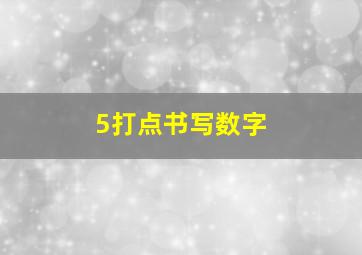 5打点书写数字